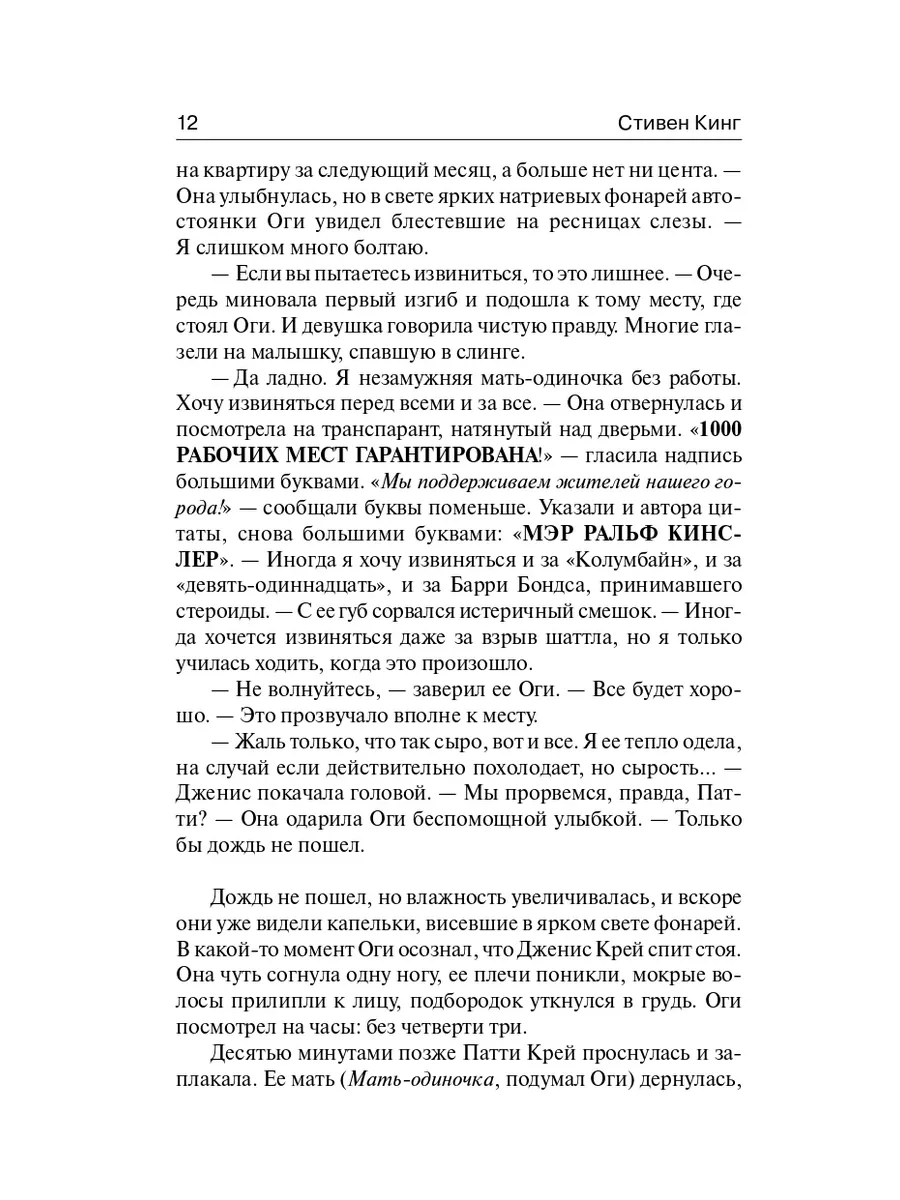 12 Стивен Кинг

на квартиру за следующий месяц, а больше нет ни цента. — Она улыбнулась, но в свете ярких натриевых фонарей автостоянки Оги увидел блестевшие на ресницах слезы. — Я слишком много болтаю.

— Если вы пытаетесь извиниться, то это лишнее. — Очередь миновала первый изгиб и подошла к тому месту, где стоял Оги. И девушка говорила чистую правду. Многие глазели на малышку, спавшую в слинге.

— Да ладно. Я незамужняя мать-одиночка без работы. Хочу извиняться перед всеми и за все. — Она отвернулась и посмотрела на транспарант, натянутый над дверьми. «1000 РАБОЧИХ МЕСТ ГАРАНТИРОВАНА!» — гласила надпись большими буквами. «Мы поддерживаем жителей нашего города!» — сообщали буквы поменьше. Указали и автора цитаты, снова большими буквами: «МЭР РАЛЬФ КИНСЛЕР». — Иногда я хочу извиняться и за «Колумбайн», и за «девять-одиннадцать», и за Барри Бондса, принимавшего стероиды. — С ее губ сорвался истеричный смешок. — Иногда хочется извиняться даже за взрыв шаттла, но я только училась ходить, когда это произошло.

— Не волнуйтесь, — заверил ее Оги. — Все будет хорошо. — Это прозвучало вполне к месту.

— Жаль только, что так сыро, вот и все. Я ее тепло одела, на случай если действительно похолодает, но сырость... — Дженис покачала головой. — Мы прорвемся, правда, Патти? — Она одарила Оги беспомощной улыбкой. — Только бы дождь не пошел.

Дождь не пошел, но влажность увеличивалась, и вскоре они уже видели капельки, висевшие в ярком свете фонарей. В какой-то момент Оги осознал, что Дженис Крей спит стоя. Она чуть согнула одну ногу, ее плечи поникли, мокрые волосы прилипли к лицу, подбородок уткнулся в грудь. Оги посмотрел на часы: без четверти три.

Десятью минутами позже Патти Крей проснулась и заплакала. Ее мать (Мать-одиночка, подумал Оги) дернулась,